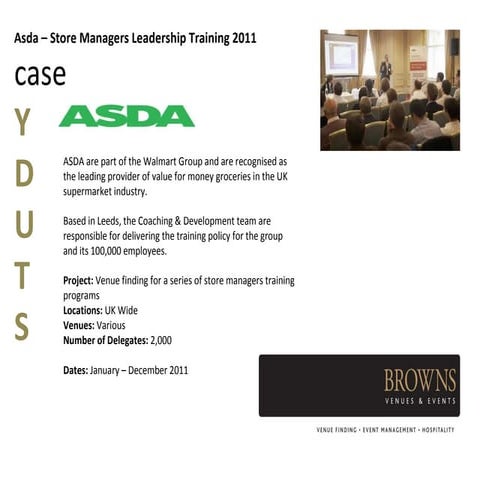 Asda – Store Managers Leadership Training 2011

case

Y
D
U
T
S

ASDA

ASDA are part of the Walmart Group and are recognised as the leading provider of value for money groceries in the UK supermarket industry.

Based in Leeds, the Coaching & Development team are responsible for delivering the training policy for the group and its 100,000 employees.

**Project:** Venue finding for a series of store managers training programs
**Locations:** UK Wide
**Venues:** Various
**Number of Delegates:** 2,000

**Dates:** January – December 2011

BROWNS
VENUES & EVENTS

VENUE FINDING • EVENT MANAGEMENT • HOSPITALITY